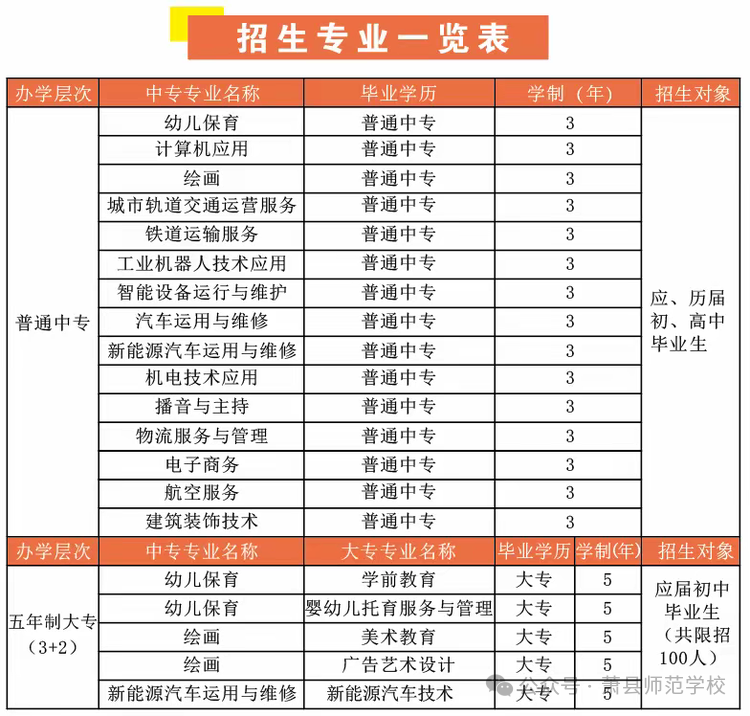 招生专业一览表

| 办学层次 | 中专专业名称 | 毕业学历 | 学制（年） | 招生对象 |
|---|---|---|---|---|
| 普通中专 | 幼儿保育 | 普通中专 | 3 | 应、历届初、高中毕业生 |
| | 计算机应用 | 普通中专 | 3 | |
| | 绘画 | 普通中专 | 3 | |
| | 城市轨道交通运营服务 | 普通中专 | 3 | |
| | 铁道运输服务 | 普通中专 | 3 | |
| | 工业机器人技术应用 | 普通中专 | 3 | |
| | 智能设备运行与维护 | 普通中专 | 3 | |
| | 汽车运用与维修 | 普通中专 | 3 | |
| | 新能源汽车运用与维修 | 普通中专 | 3 | |
| | 机电技术应用 | 普通中专 | 3 | |
| | 播音与主持 | 普通中专 | 3 | |
| | 物流服务与管理 | 普通中专 | 3 | |
| | 电子商务 | 普通中专 | 3 | |
| | 航空服务 | 普通中专 | 3 | |
| | 建筑装饰技术 | 普通中专 | 3 | |

| 办学层次 | 中专专业名称 | 大专专业名称 | 毕业学历 | 学制(年) | 招生对象 |
|---|---|---|---|---|---|
| 五年制大专（3+2） | 幼儿保育 | 学前教育 | 大专 | 5 | 应届初中毕业生（共限招100人） |
| | 幼儿保育 | 婴幼儿托育服务与管理 | 大专 | 5 | |
| | 绘画 | 美术教育 | 大专 | 5 | |
| | 绘画 | 广告艺术设计 | 大专 | 5 | |
| | 新能源汽车运用与维修 | 新能源汽车技术 | 大专 | 5 | |

公众号 · 萧县师范学校